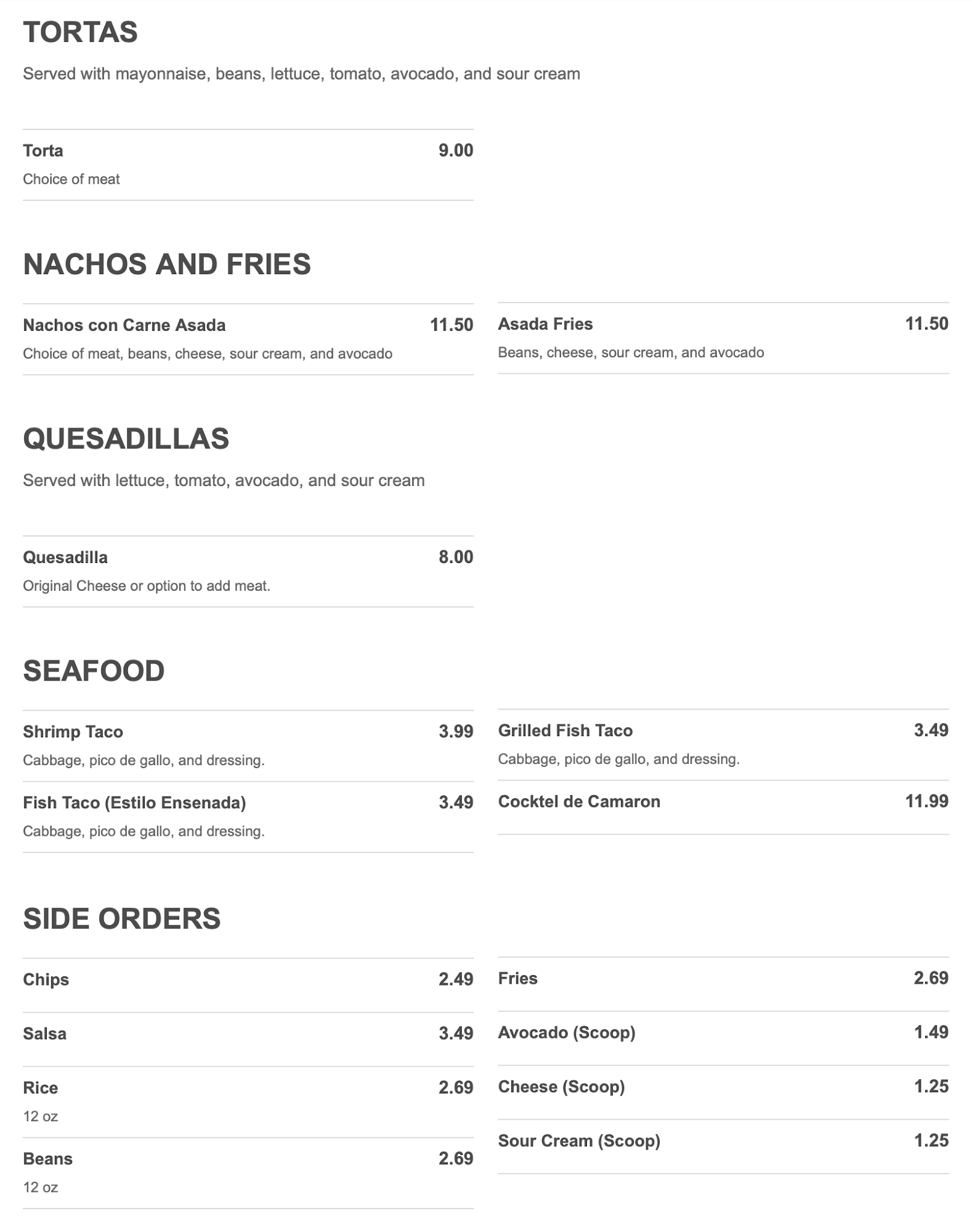 TORTAS

Served with mayonnaise, beans, lettuce, tomato, avocado, and sour cream

Torta
9.00
Choice of meat

NACHOS AND FRIES

Nachos con Carne Asada
11.50
Choice of meat, beans, cheese, sour cream, and avocado

Asada Fries
11.50
Beans, cheese, sour cream, and avocado

QUESADILLAS

Served with lettuce, tomato, avocado, and sour cream

Quesadilla
8.00
Original Cheese or option to add meat.

SEAFOOD

Shrimp Taco
3.99
Cabbage, pico de gallo, and dressing.

Fish Taco (Estilo Ensenada)
3.49
Cabbage, pico de gallo, and dressing.

Grilled Fish Taco
3.49
Cabbage, pico de gallo, and dressing.

Cocktel de Camaron
11.99

SIDE ORDERS

Chips
2.49

Salsa
3.49

Rice
2.69
12 oz

Beans
2.69
12 oz

Fries
2.69

Avocado (Scoop)
1.49

Cheese (Scoop)
1.25

Sour Cream (Scoop)
1.25